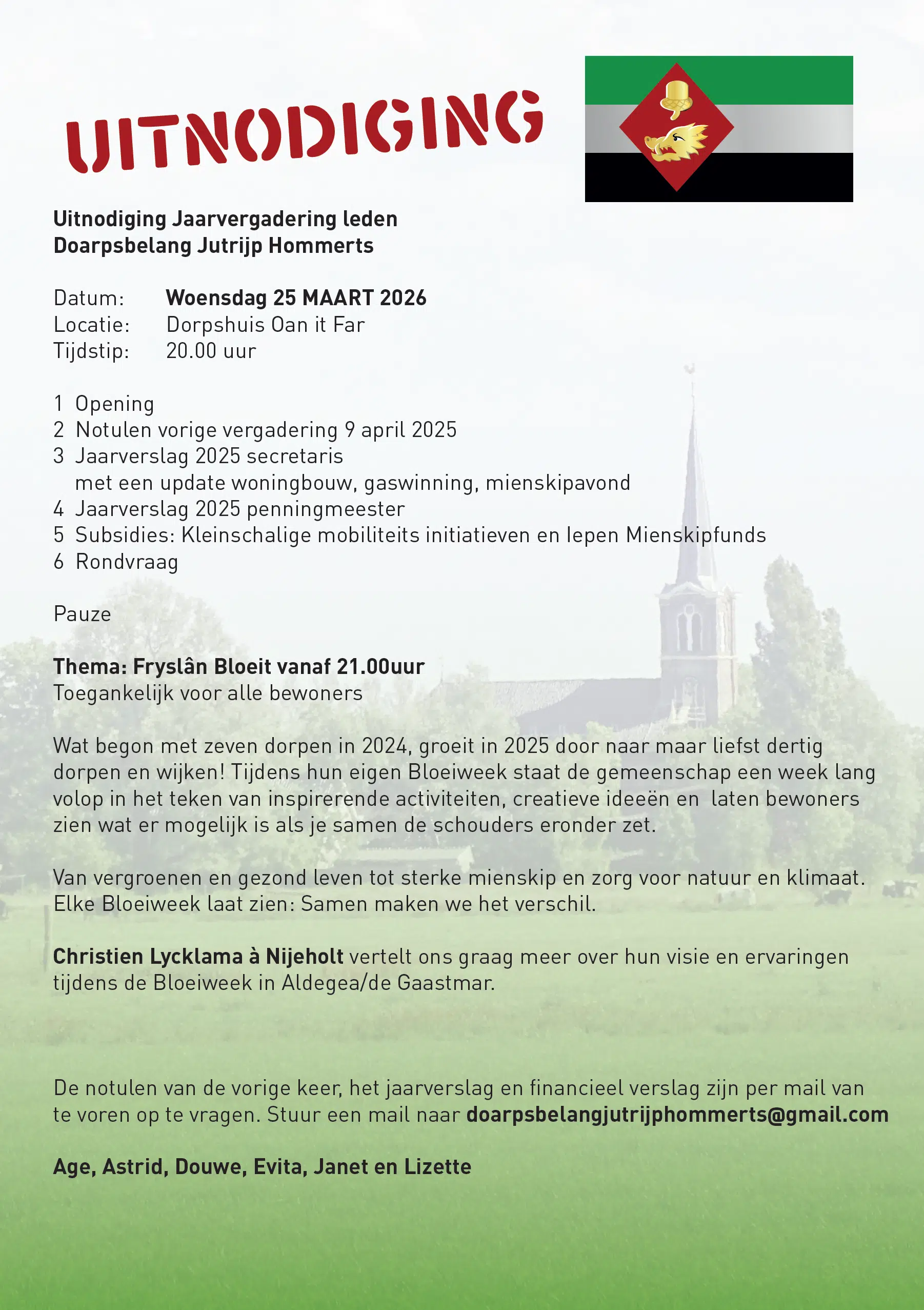 UITNODIGING

Uitnodiging Jaarvergadering leden
Doarpsbelang Jutrijp Hommerts

Datum: Woensdag 25 MAART 2026
Locatie: Dorpshuis Oan it Far
Tijdstip: 20.00 uur

1 Opening
2 Notulen vorige vergadering 9 april 2025
3 Jaarverslag 2025 secretaris
met een update woningbouw, gaswinning, mienskipavond
4 Jaarverslag 2025 penningmeester
5 Subsidies: Kleinschalige mobiliteits initiatieven en Iepen Mienskipfunds
6 Rondvraag

Pauze

Thema: Fryslân Bloeit vanaf 21.00uur
Toegankelijk voor alle bewoners

Wat begon met zeven dorpen in 2024, groeit in 2025 door naar maar liefst dertig dorpen en wijken! Tijdens hun eigen Bloeiweek staat de gemeenschap een week lang volop in het teken van inspirerende activiteiten, creatieve ideeën en laten bewoners zien wat er mogelijk is als je samen de schouders eronder zet.

Van vergroenen en gezond leven tot sterke mienskip en zorg voor natuur en klimaat. Elke Bloeiweek laat zien: Samen maken we het verschil.

Christien Lycklama à Nijeholt vertelt ons graag meer over hun visie en ervaringen tijdens de Bloeiweek in Aldegea/de Gaastmar.

De notulen van de vorige keer, het jaarverslag en financieel verslag zijn per mail van te voren op te vragen. Stuur een mail naar doarpsbelangjutrijphommerts@gmail.com

Age, Astrid, Douwe, Evita, Janet en Lizette